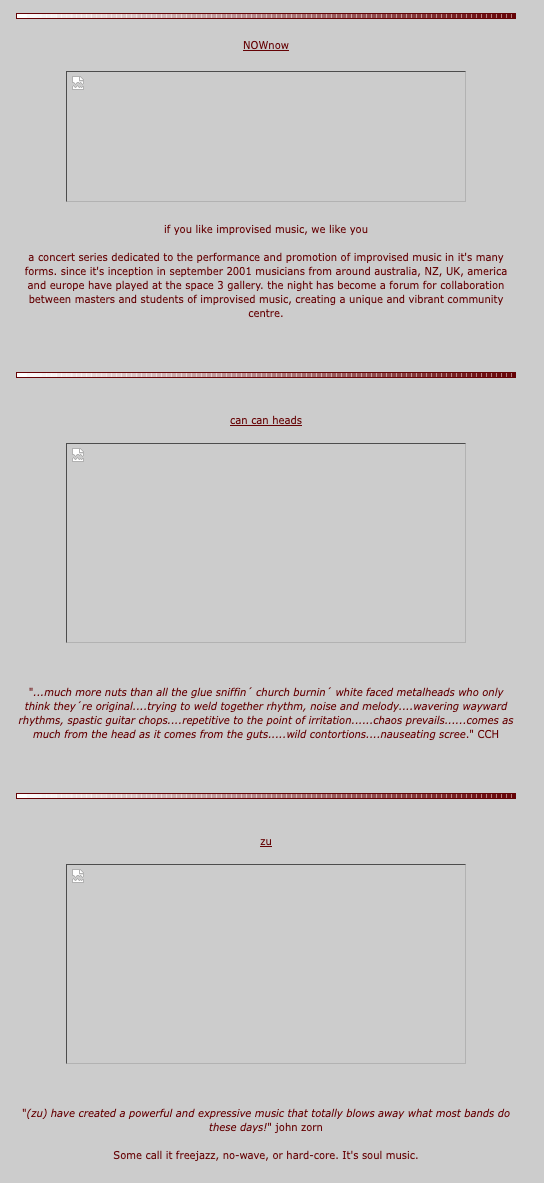 NOWnow

if you like improvised music, we like you

a concert series dedicated to the performance and promotion of improvised music in it's many forms. since it's inception in september 2001 musicians from around australia, NZ, UK, america and europe have played at the space 3 gallery. the night has become a forum for collaboration between masters and students of improvised music, creating a unique and vibrant community centre.

can can heads

"...much more nuts than all the glue sniffin´ church burnin´ white faced metalheads who only think they´re original....trying to weld together rhythm, noise and melody....wavering wayward rhythms, spastic guitar chops....repetitive to the point of irritation......chaos prevails......comes as much from the head as it comes from the guts.....wild contortions....nauseating scree." CCH

zu

"(zu) have created a powerful and expressive music that totally blows away what most bands do these days!" john zorn

Some call it freejazz, no-wave, or hard-core. It's soul music.